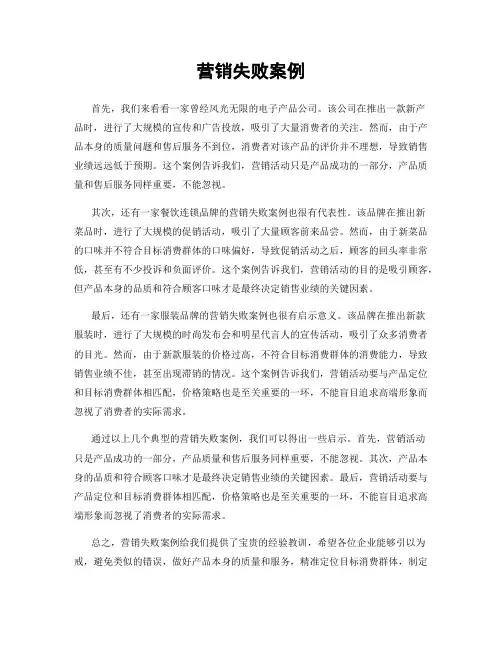 营销失败案例

首先，我们来看看一家曾经风光无限的电子产品公司。该公司在推出一款新产品时，进行了大规模的宣传和广告投放，吸引了大量消费者的关注。然而，由于产品本身的质量问题和售后服务不到位，消费者对该产品的评价并不理想，导致销售业绩远远低于预期。这个案例告诉我们，营销活动只是产品成功的一部分，产品质量和售后服务同样重要，不能忽视。

其次，还有一家餐饮连锁品牌的营销失败案例也很有代表性。该品牌在推出新菜品时，进行了大规模的促销活动，吸引了大量顾客前来品尝。然而，由于新菜品的口味并不符合目标消费群体的口味偏好，导致促销活动之后，顾客的回头率非常低，甚至有不少投诉和负面评价。这个案例告诉我们，营销活动的目的是吸引顾客，但产品本身的品质和符合顾客口味才是最终决定销售业绩的关键因素。

最后，还有一家服装品牌的营销失败案例也很有启示意义。该品牌在推出新款服装时，进行了大规模的时尚发布会和明星代言人的宣传活动，吸引了众多消费者的目光。然而，由于新款服装的价格过高，不符合目标消费群体的消费能力，导致销售业绩不佳，甚至出现滞销的情况。这个案例告诉我们，营销活动要与产品定位和目标消费群体相匹配，价格策略也是至关重要的一环，不能盲目追求高端形象而忽视了消费者的实际需求。

通过以上几个典型的营销失败案例，我们可以得出一些启示。首先，营销活动只是产品成功的一部分，产品质量和售后服务同样重要，不能忽视。其次，产品本身的品质和符合顾客口味才是最终决定销售业绩的关键因素。最后，营销活动要与产品定位和目标消费群体相匹配，价格策略也是至关重要的一环，不能盲目追求高端形象而忽视了消费者的实际需求。

总之，营销失败案例给我们提供了宝贵的经验教训，希望各位企业能够引以为戒，避免类似的错误，做好产品本身的质量和服务，精准定位目标消费群体，制定